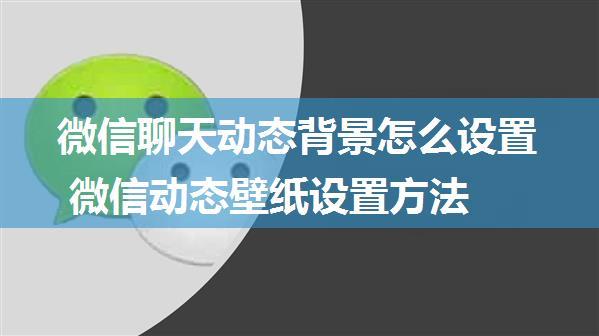 微信聊天动态背景怎么设置
微信动态壁纸设置方法